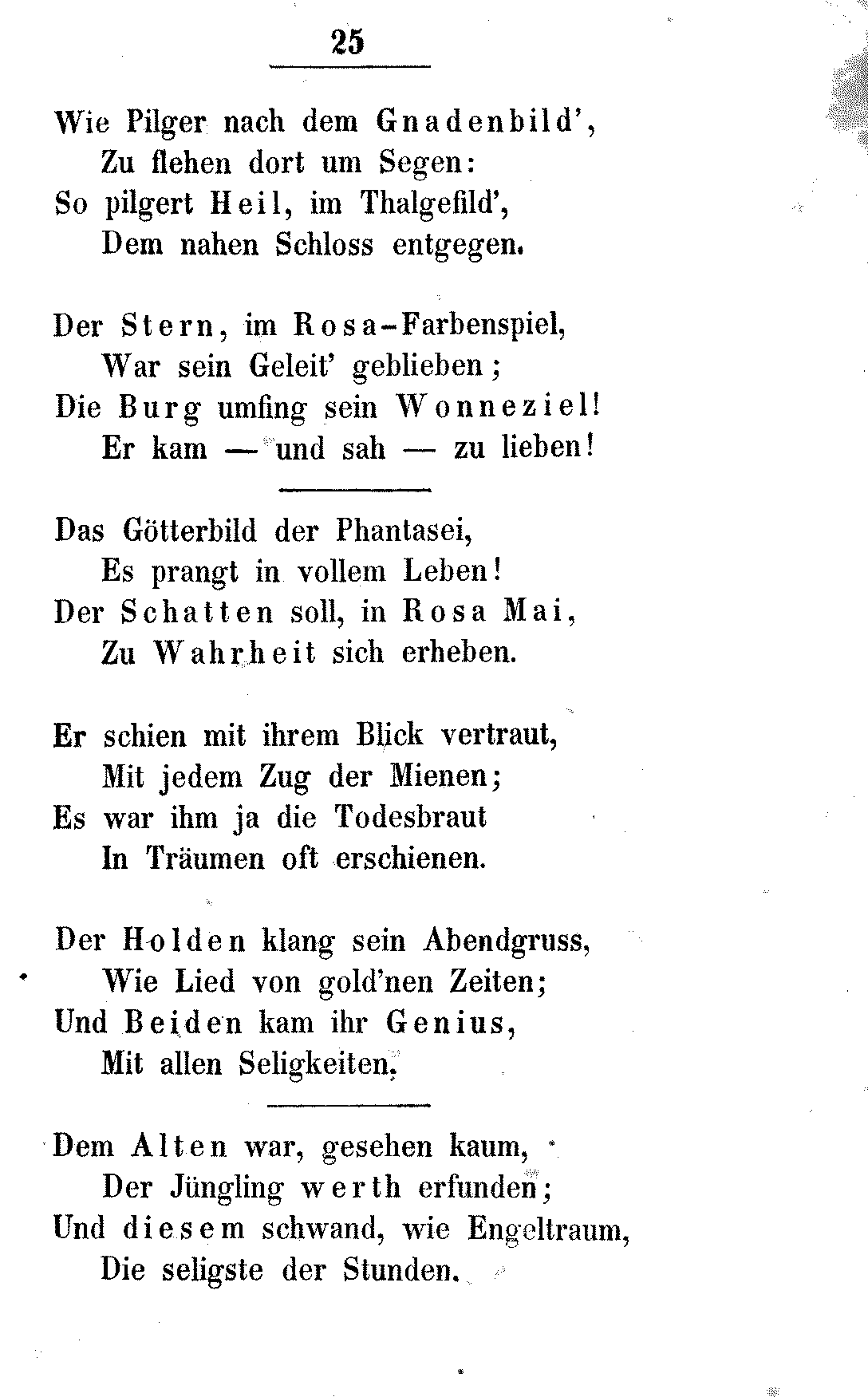 25

Wie Pilger nach dem Gnadenbild',
Zu flehen dort um Segen:
So pilgert Heil, im Thalgefild',
Dem nahen Schloss entgegen.

Der Stern, im Rosa-Farbenspiel,
War sein Geleit' geblieben;
Die Burg umfing sein Wonneziel!
Er kam — und sah — zu lieben!

Das Götterbild der Phantasei,
Es prangt in vollem Leben!
Der Schatten soll, in Rosa Mai,
Zu Wahrheit sich erheben.

Er schien mit ihrem Blick vertraut,
Mit jedem Zug der Mienen;
Es war ihm ja die Todesbraut
In Träumen oft erschienen.

Der Holden klang sein Abendgruss,
Wie Lied von gold'nen Zeiten;
Und Beiden kam ihr Genius,
Mit allen Seligkeiten.

Dem Alten war, gesehen kaum,
Der Jüngling werth erfunden;
Und diesem schwand, wie Engeltraum,
Die seligste der Stunden.